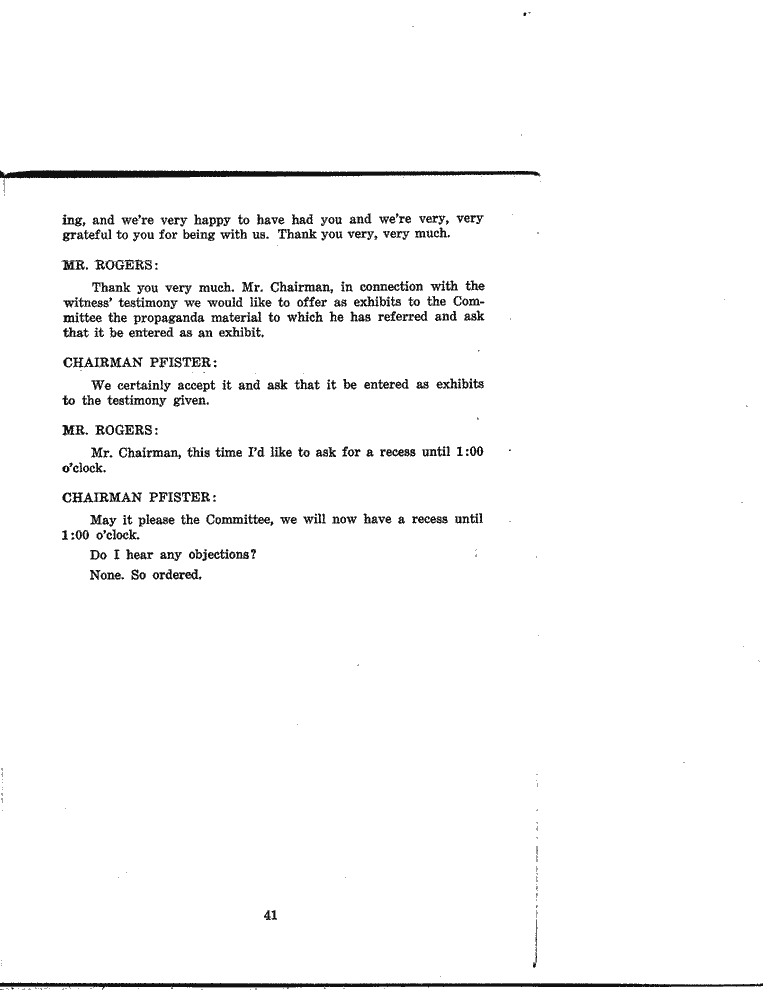 ing, and we're very happy to have had you and we're very, very grateful to you for being with us. Thank you very, very much.

MR. ROGERS:

Thank you very much. Mr. Chairman, in connection with the witness' testimony we would like to offer as exhibits to the Committee the propaganda material to which he has referred and ask that it be entered as an exhibit.

CHAIRMAN PFISTER:

We certainly accept it and ask that it be entered as exhibits to the testimony given.

MR. ROGERS:

Mr. Chairman, this time I'd like to ask for a recess until 1:00 o'clock.

CHAIRMAN PFISTER:

May it please the Committee, we will now have a recess until 1:00 o'clock.

Do I hear any objections?

None. So ordered.

41